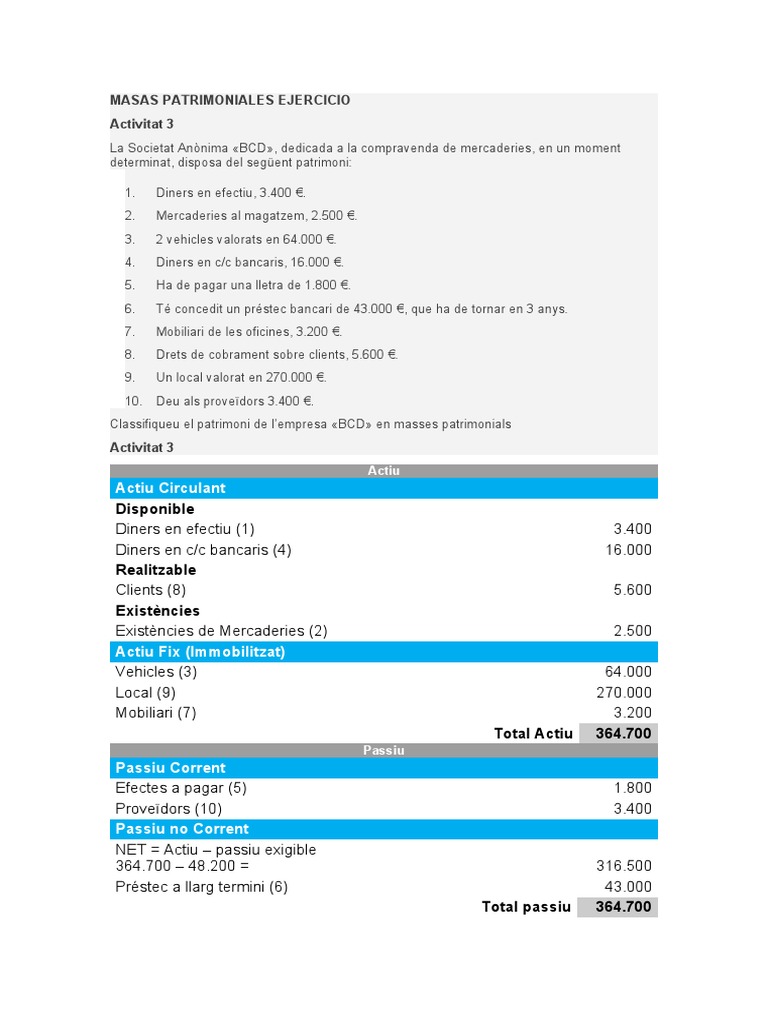 MASAS PATRIMONIALES EJERCICIO

Activitat 3

La Societat Anònima «BCD», dedicada a la compravenda de mercaderies, en un moment determinat, disposa del següent patrimoni:

1. Diners en efectiu, 3.400 €.
2. Mercaderies al magatzem, 2.500 €.
3. 2 vehicles valorats en 64.000 €.
4. Diners en c/c bancaris, 16.000 €.
5. Ha de pagar una lletra de 1.800 €.
6. Té concedit un préstec bancari de 43.000 €, que ha de tornar en 3 anys.
7. Mobiliari de les oficines, 3.200 €.
8. Drets de cobrament sobre clients, 5.600 €.
9. Un local valorat en 270.000 €.
10. Deu als proveïdors 3.400 €.

Classifiqueu el patrimoni de l'empresa «BCD» en masses patrimonials

Activitat 3

| Actiu | |
|---|---|
| Actiu Circulant | |
| Disponible | |
| Diners en efectiu (1) | 3.400 |
| Diners en c/c bancaris (4) | 16.000 |
| Realitzable | |
| Clients (8) | 5.600 |
| Existències | |
| Existències de Mercaderies (2) | 2.500 |
| Actiu Fix (Immobilitzat) | |
| Vehicles (3) | 64.000 |
| Local (9) | 270.000 |
| Mobiliari (7) | 3.200 |
| Total Actiu | 364.700 |
| Passiu | |
| Passiu Corrent | |
| Efectes a pagar (5) | 1.800 |
| Proveïdors (10) | 3.400 |
| Passiu no Corrent | |
| NET = Actiu – passiu exigible 364.700 – 48.200 = | 316.500 |
| Préstec a llarg termini (6) | 43.000 |
| Total passiu | 364.700 |